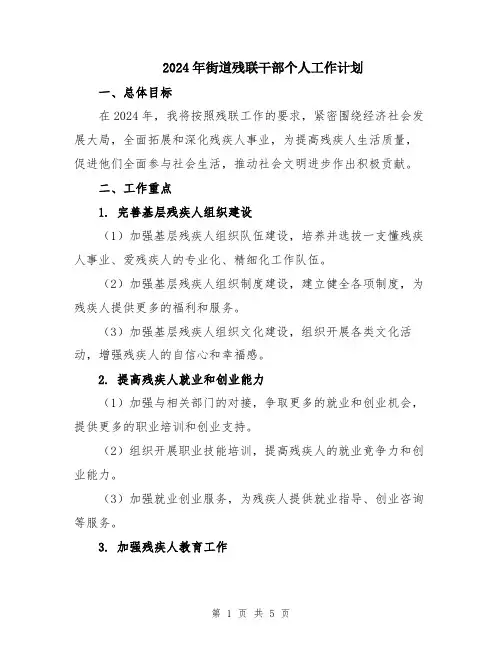 2024年街道残联干部个人工作计划

一、总体目标

在2024年，我将按照残联工作的要求，紧密围绕经济社会发展大局，全面拓展和深化残疾人事业，为提高残疾人生活质量，促进他们全面参与社会生活，推动社会文明进步作出积极贡献。

二、工作重点

1. 完善基层残疾人组织建设

（1）加强基层残疾人组织队伍建设，培养并选拔一支懂残疾人事业、爱残疾人的专业化、精细化工作队伍。

（2）加强基层残疾人组织制度建设，建立健全各项制度，为残疾人提供更多的福利和服务。

（3）加强基层残疾人组织文化建设，组织开展各类文化活动，增强残疾人的自信心和幸福感。

2. 提高残疾人就业和创业能力

（1）加强与相关部门的对接，争取更多的就业和创业机会，提供更多的职业培训和创业支持。

（2）组织开展职业技能培训，提高残疾人的就业竞争力和创业能力。

（3）加强就业创业服务，为残疾人提供就业指导、创业咨询等服务。

3. 加强残疾人教育工作

第 1 页 共 5 页